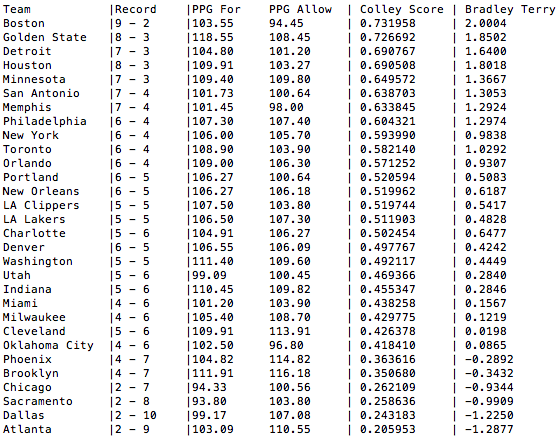 | Team | Record | PPG For | PPG Allow | Colley Score | Bradley Terry |
|---|---|---|---|---|---|
| Boston | 9 - 2 | 103.55 | 94.45 | 0.731958 | 2.0004 |
| Golden State | 8 - 3 | 118.55 | 108.45 | 0.726692 | 1.8502 |
| Detroit | 7 - 3 | 104.80 | 101.20 | 0.690767 | 1.6400 |
| Houston | 8 - 3 | 109.91 | 103.27 | 0.690508 | 1.8018 |
| Minnesota | 7 - 3 | 109.40 | 109.80 | 0.649572 | 1.3667 |
| San Antonio | 7 - 4 | 101.73 | 100.64 | 0.638703 | 1.3053 |
| Memphis | 7 - 4 | 101.45 | 98.00 | 0.633845 | 1.2924 |
| Philadelphia | 6 - 4 | 107.30 | 107.40 | 0.604321 | 1.2974 |
| New York | 6 - 4 | 106.00 | 105.70 | 0.593990 | 0.9838 |
| Toronto | 6 - 4 | 108.90 | 103.90 | 0.582140 | 1.0292 |
| Orlando | 6 - 4 | 109.00 | 106.30 | 0.571252 | 0.9307 |
| Portland | 6 - 5 | 106.27 | 100.64 | 0.520594 | 0.5083 |
| New Orleans | 6 - 5 | 106.27 | 106.18 | 0.519962 | 0.6187 |
| LA Clippers | 5 - 5 | 107.50 | 103.80 | 0.519744 | 0.5417 |
| LA Lakers | 5 - 5 | 106.50 | 107.30 | 0.511903 | 0.4828 |
| Charlotte | 5 - 6 | 104.91 | 106.27 | 0.502454 | 0.6477 |
| Denver | 6 - 5 | 106.55 | 106.09 | 0.497767 | 0.4242 |
| Washington | 5 - 5 | 111.40 | 109.60 | 0.492117 | 0.4449 |
| Utah | 5 - 6 | 99.09 | 100.45 | 0.469366 | 0.2840 |
| Indiana | 5 - 6 | 110.45 | 109.82 | 0.455347 | 0.2846 |
| Miami | 4 - 6 | 101.20 | 103.90 | 0.438258 | 0.1567 |
| Milwaukee | 4 - 6 | 105.40 | 108.70 | 0.429775 | 0.1219 |
| Cleveland | 5 - 6 | 109.91 | 113.91 | 0.426378 | 0.0198 |
| Oklahoma City | 4 - 6 | 102.50 | 96.80 | 0.418410 | 0.0865 |
| Phoenix | 4 - 7 | 104.82 | 114.82 | 0.363616 | -0.2892 |
| Brooklyn | 4 - 7 | 111.91 | 116.18 | 0.350680 | -0.3432 |
| Chicago | 2 - 7 | 94.33 | 100.56 | 0.262109 | -0.9344 |
| Sacramento | 2 - 8 | 93.80 | 103.80 | 0.258636 | -0.9909 |
| Dallas | 2 - 10 | 99.17 | 107.08 | 0.243183 | -1.2250 |
| Atlanta | 2 - 9 | 103.09 | 110.55 | 0.205953 | -1.2877 |